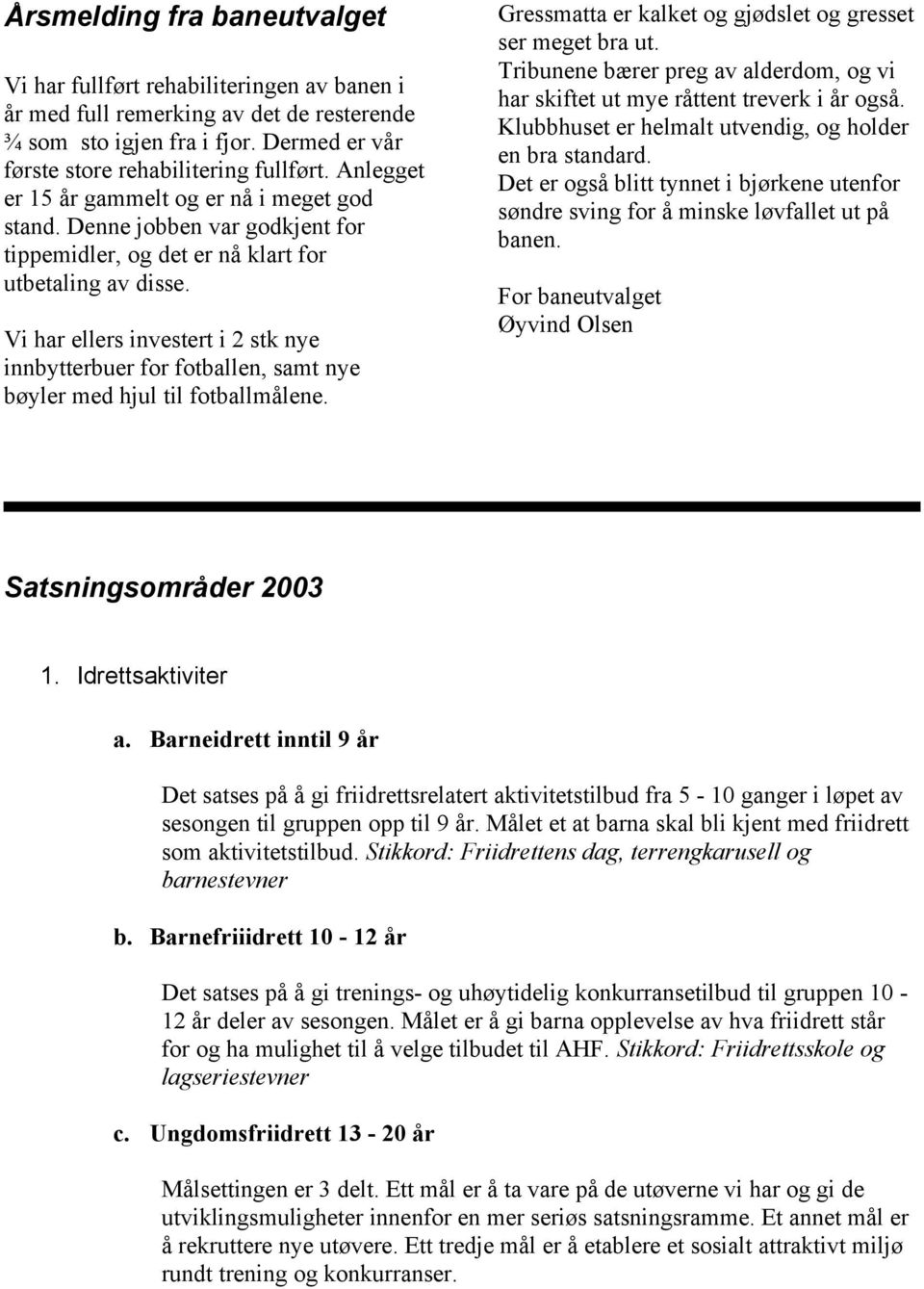 Årsmelding fra baneutvalget

Vi har fullført rehabiliteringen av banen i år med full remerking av det de resterende ¾ som sto igjen fra i fjor. Dermed er vår første store rehabilitering fullført. Anlegget er 15 år gammelt og er nå i meget god stand. Denne jobben var godkjent for tippemidler, og det er nå klart for utbetaling av disse.

Vi har ellers investert i 2 stk nye innbytterbuer for fotballen, samt nye bøyler med hjul til fotballmålene.

Gressmatta er kalket og gjødslet og gresset ser meget bra ut.
Tribunene bærer preg av alderdom, og vi har skiftet ut mye råttent treverk i år også.
Klubbhuset er helmalt utvendig, og holder en bra standard.
Det er også blitt tynnet i bjørkene utenfor søndre sving for å minske løvfallet ut på banen.

For baneutvalget
Øyvind Olsen

Satsningsområder 2003

1. Idrettsaktiviter

a. Barneidrett inntil 9 år

Det satses på å gi friidrettsrelatert aktivitetstilbud fra 5 - 10 ganger i løpet av sesongen til gruppen opp til 9 år. Målet et at barna skal bli kjent med friidrett som aktivitetstilbud. Stikkord: Friidrettens dag, terrengkarusell og barnestevner

b. Barnefriiidrett 10 - 12 år

Det satses på å gi trenings- og uhøytidelig konkurransetilbud til gruppen 10 - 12 år deler av sesongen. Målet er å gi barna opplevelse av hva friidrett står for og ha mulighet til å velge tilbudet til AHF. Stikkord: Friidrettsskole og lagseriestevner

c. Ungdomsfriidrett 13 - 20 år

Målsettingen er 3 delt. Ett mål er å ta vare på de utøverne vi har og gi de utviklingsmuligheter innenfor en mer seriøs satsningsramme. Et annet mål er å rekruttere nye utøvere. Ett tredje mål er å etablere et sosialt attraktivt miljø rundt trening og konkurranser.